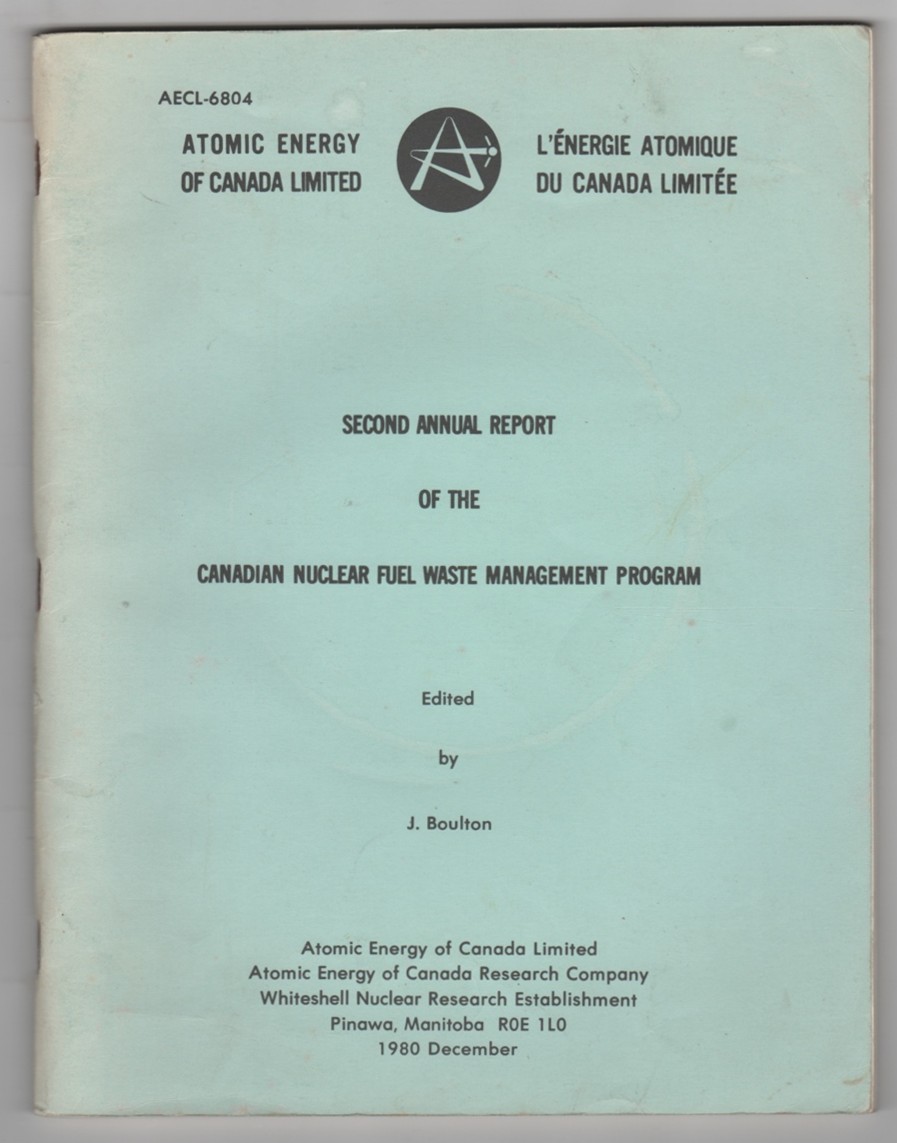 AECL-6804

ATOMIC ENERGY
OF CANADA LIMITED

L'ÉNERGIE ATOMIQUE
DU CANADA LIMITÉE

SECOND ANNUAL REPORT

OF THE

CANADIAN NUCLEAR FUEL WASTE MANAGEMENT PROGRAM

Edited

by

J. Boulton

Atomic Energy of Canada Limited
Atomic Energy of Canada Research Company
Whiteshell Nuclear Research Establishment
Pinawa, Manitoba R0E 1L0
1980 December